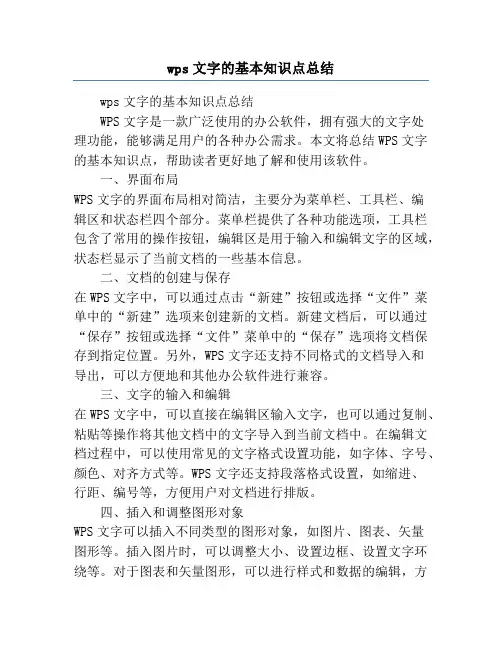 wps 文字的基本知识点总结

wps 文字的基本知识点总结

WPS 文字是一款广泛使用的办公软件，拥有强大的文字处理功能，能够满足用户的各种办公需求。本文将总结 WPS 文字的基本知识点，帮助读者更好地了解和使用该软件。

一、界面布局

WPS 文字的界面布局相对简洁，主要分为菜单栏、工具栏、编辑区和状态栏四个部分。菜单栏提供了各种功能选项，工具栏包含了常用的操作按钮，编辑区是用于输入和编辑文字的区域，状态栏显示了当前文档的一些基本信息。

二、文档的创建与保存

在 WPS 文字中，可以通过点击“新建”按钮或选择“文件”菜单中的“新建”选项来创建新的文档。新建文档后，可以通过“保存”按钮或选择“文件”菜单中的“保存”选项将文档保存到指定位置。另外，WPS 文字还支持不同格式的文档导入和导出，可以方便地和其他办公软件进行兼容。

三、文字的输入和编辑

在 WPS 文字中，可以直接在编辑区输入文字，也可以通过复制、粘贴等操作将其他文档中的文字导入到当前文档中。在编辑文档过程中，可以使用常见的文字格式设置功能，如字体、字号、颜色、对齐方式等。WPS 文字还支持段落格式设置，如缩进、行距、编号等，方便用户对文档进行排版。

四、插入和调整图形对象

WPS 文字可以插入不同类型的图形对象，如图片、图表、矢量图形等。插入图片时，可以调整大小、设置边框、设置文字环绕等。对于图表和矢量图形，可以进行样式和数据的编辑，方